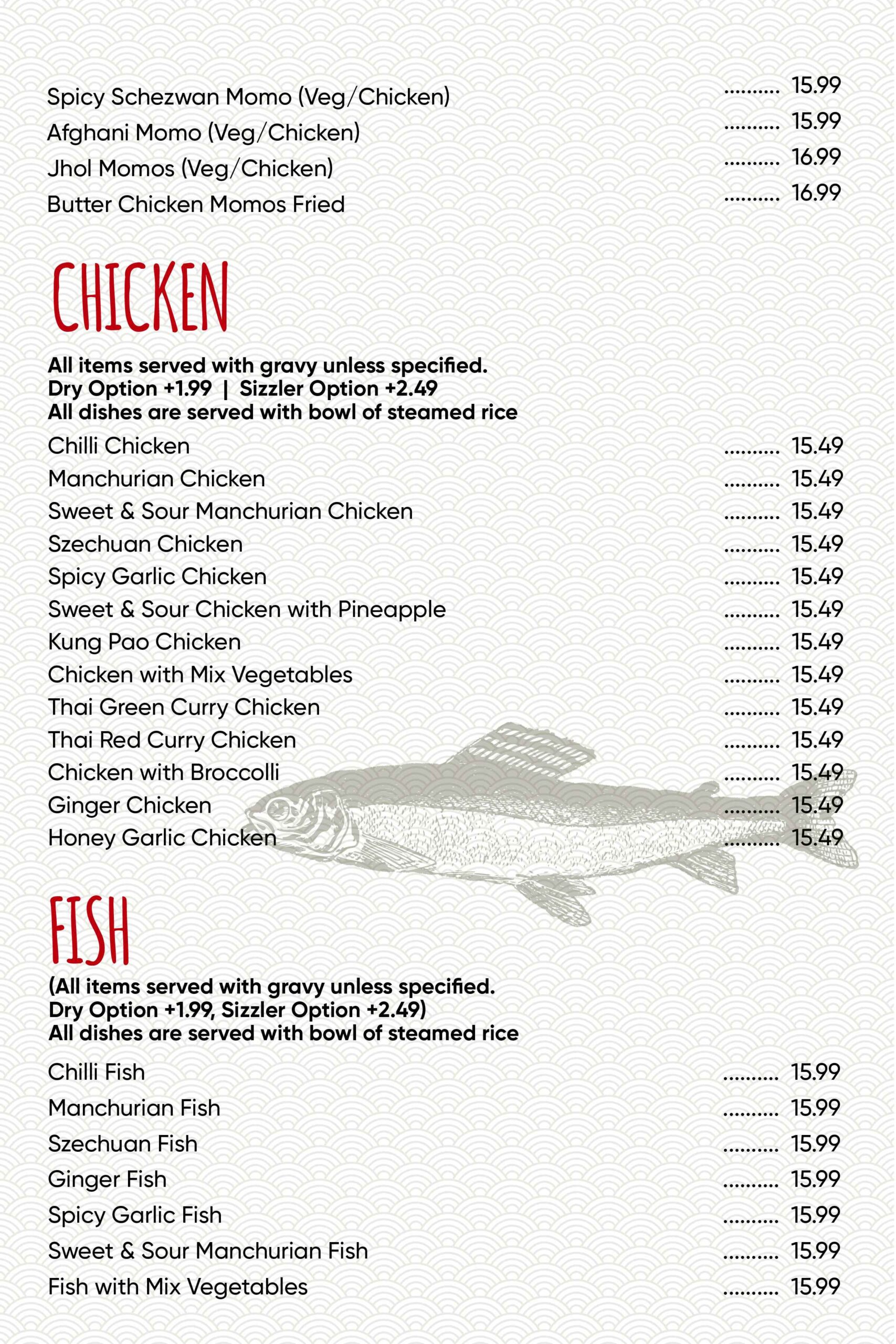 Spicy Schezwan Momo (Veg/Chicken) .......... 15.99
Afghani Momo (Veg/Chicken) .......... 15.99
Jhol Momos (Veg/Chicken) .......... 16.99
Butter Chicken Momos Fried .......... 16.99

CHICKEN

All items served with gravy unless specified.
Dry Option +1.99 | Sizzler Option +2.49
All dishes are served with bowl of steamed rice

Chilli Chicken .......... 15.49
Manchurian Chicken .......... 15.49
Sweet & Sour Manchurian Chicken .......... 15.49
Szechuan Chicken .......... 15.49
Spicy Garlic Chicken .......... 15.49
Sweet & Sour Chicken with Pineapple .......... 15.49
Kung Pao Chicken .......... 15.49
Chicken with Mix Vegetables .......... 15.49
Thai Green Curry Chicken .......... 15.49
Thai Red Curry Chicken .......... 15.49
Chicken with Broccolli .......... 15.49
Ginger Chicken .......... 15.49
Honey Garlic Chicken .......... 15.49

FISH

(All items served with gravy unless specified.
Dry Option +1.99, Sizzler Option +2.49)
All dishes are served with bowl of steamed rice

Chilli Fish .......... 15.99
Manchurian Fish .......... 15.99
Szechuan Fish .......... 15.99
Ginger Fish .......... 15.99
Spicy Garlic Fish .......... 15.99
Sweet & Sour Manchurian Fish .......... 15.99
Fish with Mix Vegetables .......... 15.99